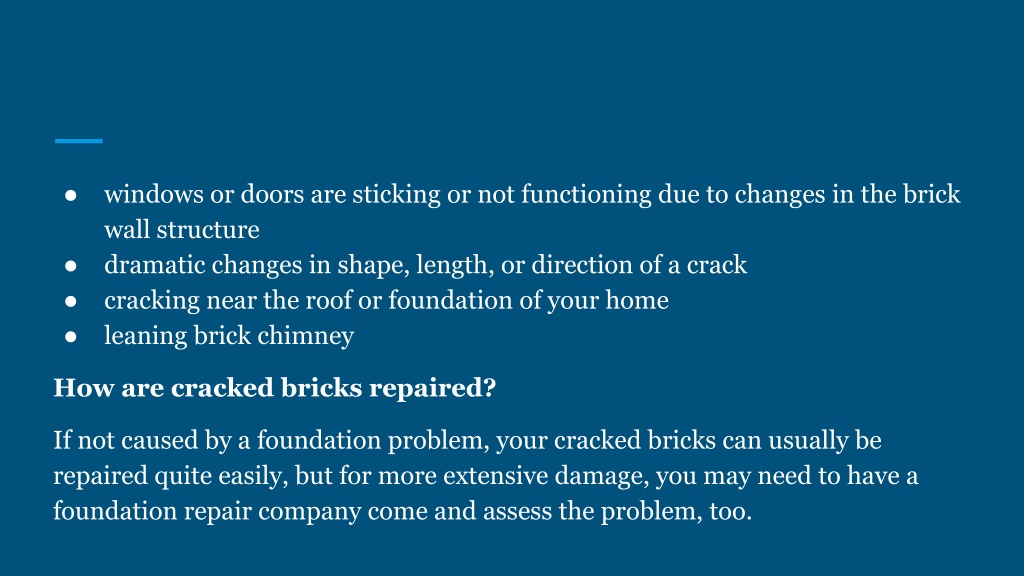 ● windows or doors are sticking or not functioning due to changes in the brick wall structure
● dramatic changes in shape, length, or direction of a crack
● cracking near the roof or foundation of your home
● leaning brick chimney

How are cracked bricks repaired?

If not caused by a foundation problem, your cracked bricks can usually be repaired quite easily, but for more extensive damage, you may need to have a foundation repair company come and assess the problem, too.